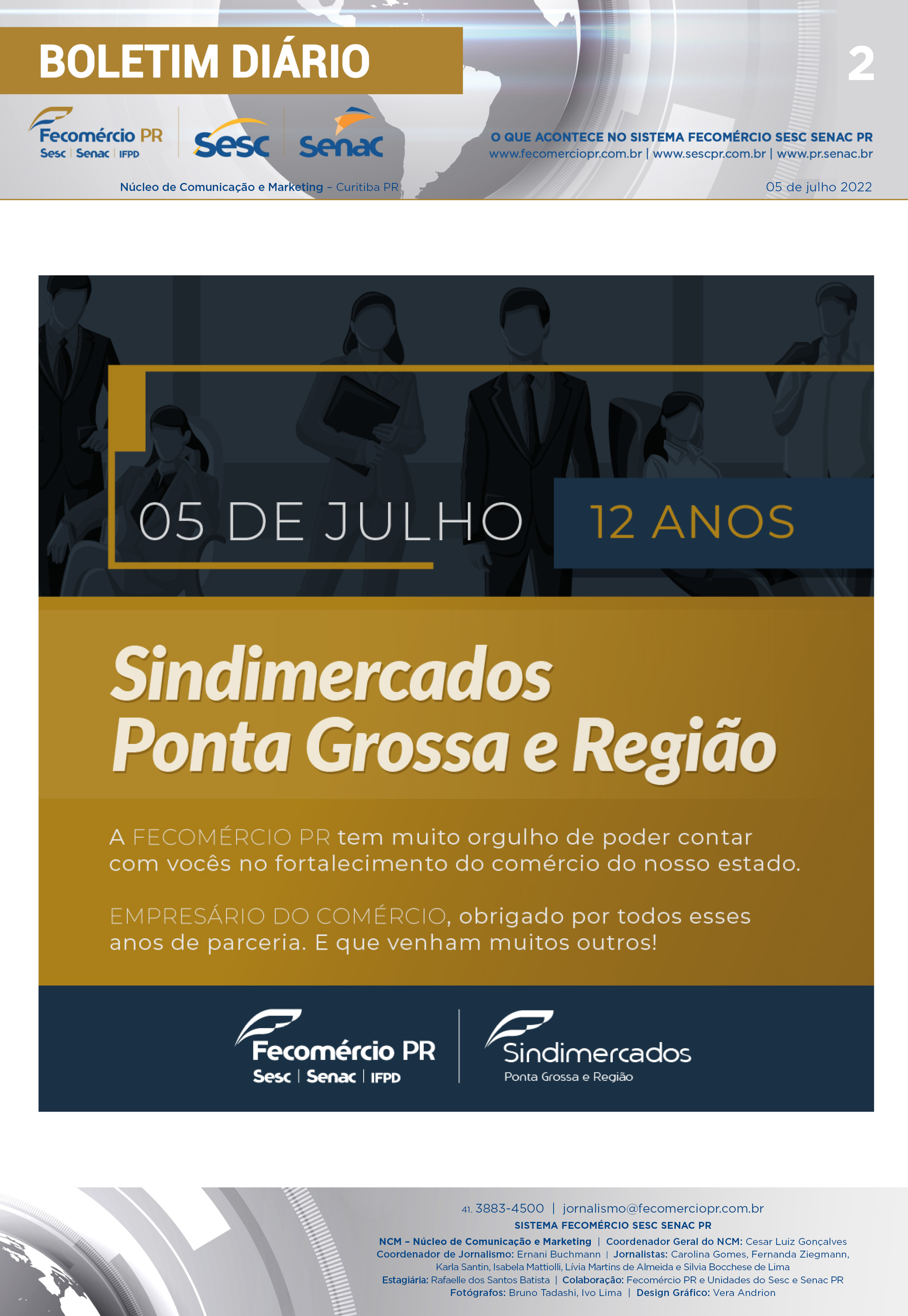 BOLETIM DIÁRIO

2

Fecomércio PR
Sesc | Senac | IFPD

Sesc

Senac

O QUE ACONTECE NO SISTEMA FECOMÉRCIO SESC SENAC PR
www.fecomerciopr.com.br | www.sescpr.com.br | www.pr.senac.br

Núcleo de Comunicação e Marketing - Curitiba PR

05 de julho 2022

05 DE JULHO

12 ANOS

Sindimercados
Ponta Grossa e Região

A FECOMÉRCIO PR tem muito orgulho de poder contar com vocês no fortalecimento do comércio do nosso estado.

EMPRESÁRIO DO COMÉRCIO, obrigado por todos esses anos de parceria. E que venham muitos outros!

Fecomércio PR
Sesc | Senac | IFPD

Sindimercados
Ponta Grossa e Região

41. 3883-4500 | jornalismo@fecomerciopr.com.br
SISTEMA FECOMÉRCIO SESC SENAC PR
NCM - Núcleo de Comunicação e Marketing | Coordenador Geral do NCM: Cesar Luiz Gonçalves
Coordenador de Jornalismo: Ernani Buchmann | Jornalistas: Carolina Gomes, Fernanda Ziegmann, Karla Santin, Isabela Mattiolli, Lívia Martins de Almeida e Silvia Bocchese de Lima
Estagiária: Rafaelle dos Santos Batista | Colaboração: Fecomércio PR e Unidades do Sesc e Senac PR
Fotógrafos: Bruno Tadashi, Ivo Lima | Design Gráfico: Vera Andrion